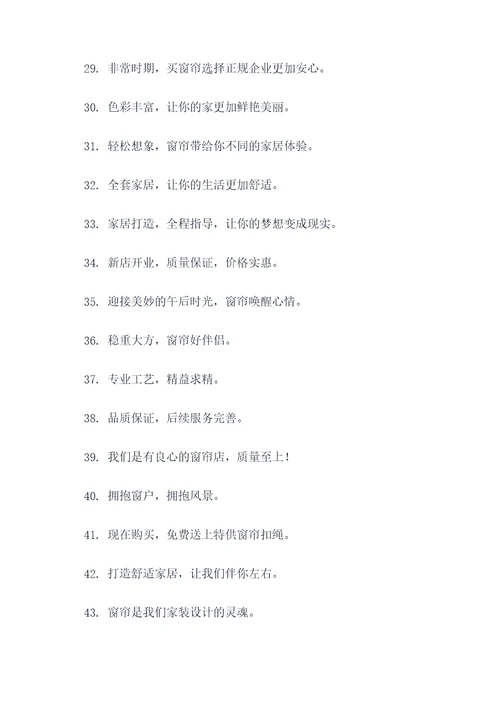 29. 非常时期，买窗帘选择正规企业更加安心。

30. 色彩丰富，让你的家更加鲜艳美丽。

31. 轻松想象，窗帘带给你不同的家居体验。

32. 全套家居，让你的生活更加舒适。

33. 家居打造，全程指导，让你的梦想变成现实。

34. 新店开业，质量保证，价格实惠。

35. 迎接美妙的午后时光，窗帘唤醒心情。

36. 稳重大方，窗帘好伴侣。

37. 专业工艺，精益求精。

38. 品质保证，后续服务完善。

39. 我们是有良心的窗帘店，质量至上！

40. 拥抱窗户，拥抱风景。

41. 现在购买，免费送上特供窗帘扣绳。

42. 打造舒适家居，让我们伴你左右。

43. 窗帘是我们家装设计的灵魂。